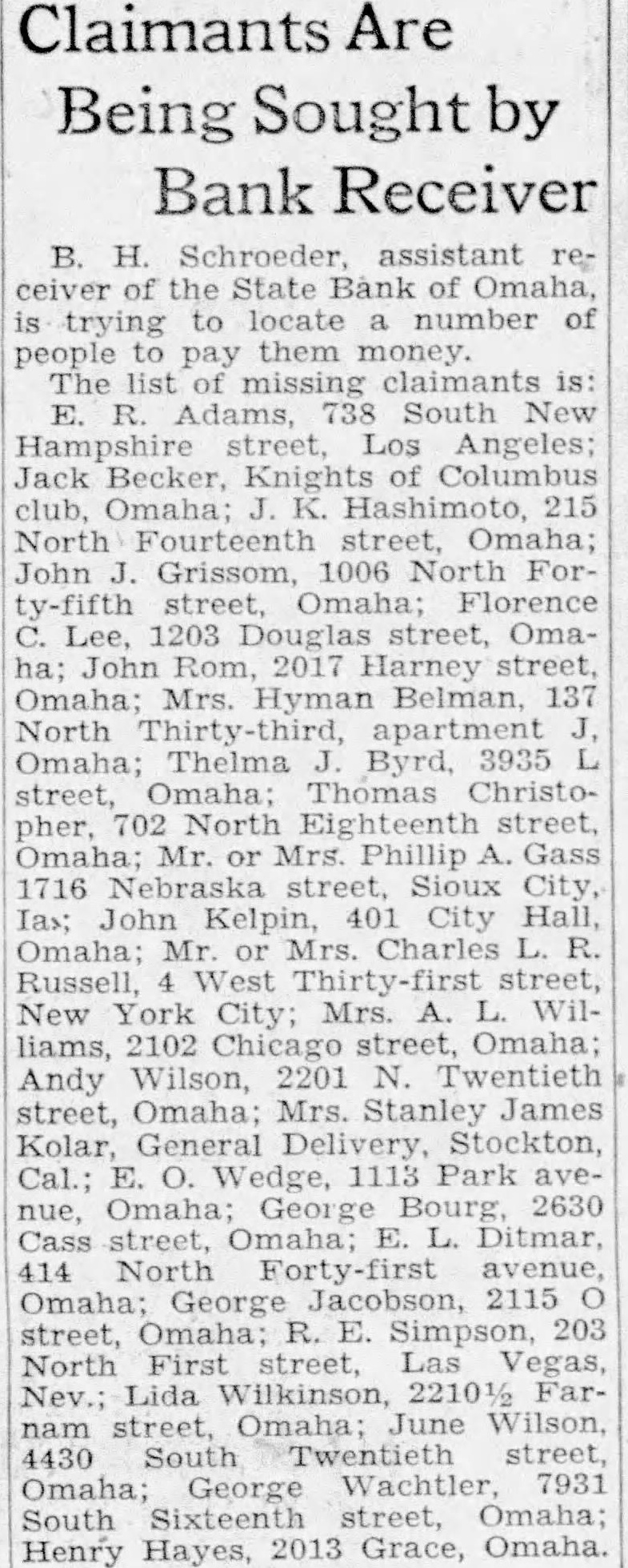 Claimants Are Being Sought by Bank Receiver

B. H. Schroeder, assistant receiver of the State Bank of Omaha, is trying to locate a number of people to pay them money.

The list of missing claimants is: E. R. Adams, 738 South New Hampshire street, Los Angeles; Jack Becker, Knights of Columbus club, Omaha; J. K. Hashimoto, 215 North Fourteenth street, Omaha; John J. Grissom, 1006 North Forty-fifth street, Omaha; Florence C. Lee, 1203 Douglas street, Omaha; John Rom, 2017 Harney street, Omaha; Mrs. Hyman Belman, 137 North Thirty-third, apartment J, Omaha; Thelma J. Byrd, 3935 L street, Omaha; Thomas Christopher, 702 North Eighteenth street, Omaha; Mr. or Mrs. Phillip A. Gass 1716 Nebraska street, Sioux City, Ia.; John Kelpin, 401 City Hall, Omaha; Mr. or Mrs. Charles L. R. Russell, 4 West Thirty-first street, New York City; Mrs. A. L. Williams, 2102 Chicago street, Omaha; Andy Wilson, 2201 N. Twentieth street, Omaha; Mrs. Stanley James Kolar, General Delivery, Stockton, Cal.; E. O. Wedge, 1113 Park avenue, Omaha; George Bourg, 2630 Cass street, Omaha; E. L. Ditmar, 414 North Forty-first avenue, Omaha; George Jacobson, 2115 O street, Omaha; R. E. Simpson, 203 North First street, Las Vegas, Nev.; Lida Wilkinson, 2210½ Farnam street, Omaha; June Wilson, 4430 South Twentieth street, Omaha; George Wachtler, 7931 South Sixteenth street, Omaha; Henry Hayes, 2013 Grace, Omaha.